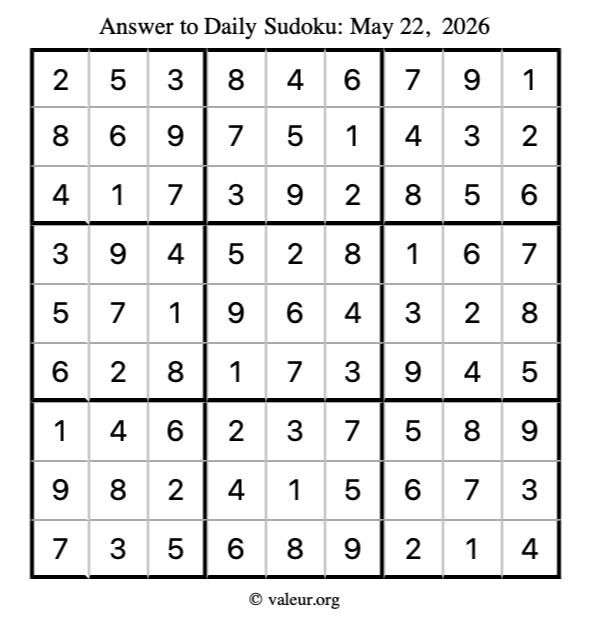 Answer to Daily Sudoku: May 22, 2026

| | | | | | | | | |
|---|---|---|---|---|---|---|---|---|
| 2 | 5 | 3 | 8 | 4 | 6 | 7 | 9 | 1 |
| 8 | 6 | 9 | 7 | 5 | 1 | 4 | 3 | 2 |
| 4 | 1 | 7 | 3 | 9 | 2 | 8 | 5 | 6 |
| 3 | 9 | 4 | 5 | 2 | 8 | 1 | 6 | 7 |
| 5 | 7 | 1 | 9 | 6 | 4 | 3 | 2 | 8 |
| 6 | 2 | 8 | 1 | 7 | 3 | 9 | 4 | 5 |
| 1 | 4 | 6 | 2 | 3 | 7 | 5 | 8 | 9 |
| 9 | 8 | 2 | 4 | 1 | 5 | 6 | 7 | 3 |
| 7 | 3 | 5 | 6 | 8 | 9 | 2 | 1 | 4 |

© valeur.org